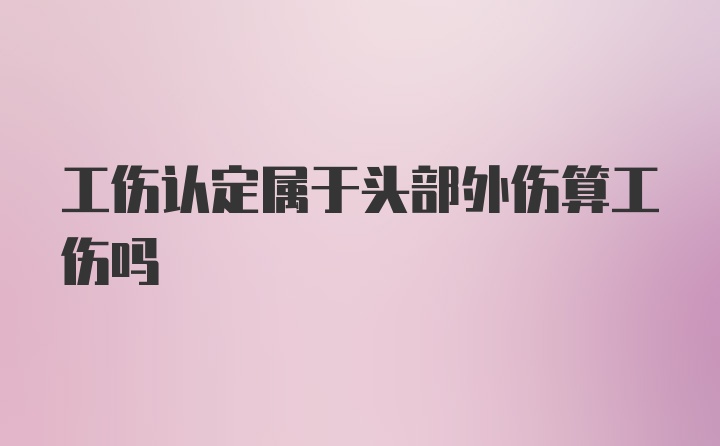 工伤认定属于头部外伤算工伤吗